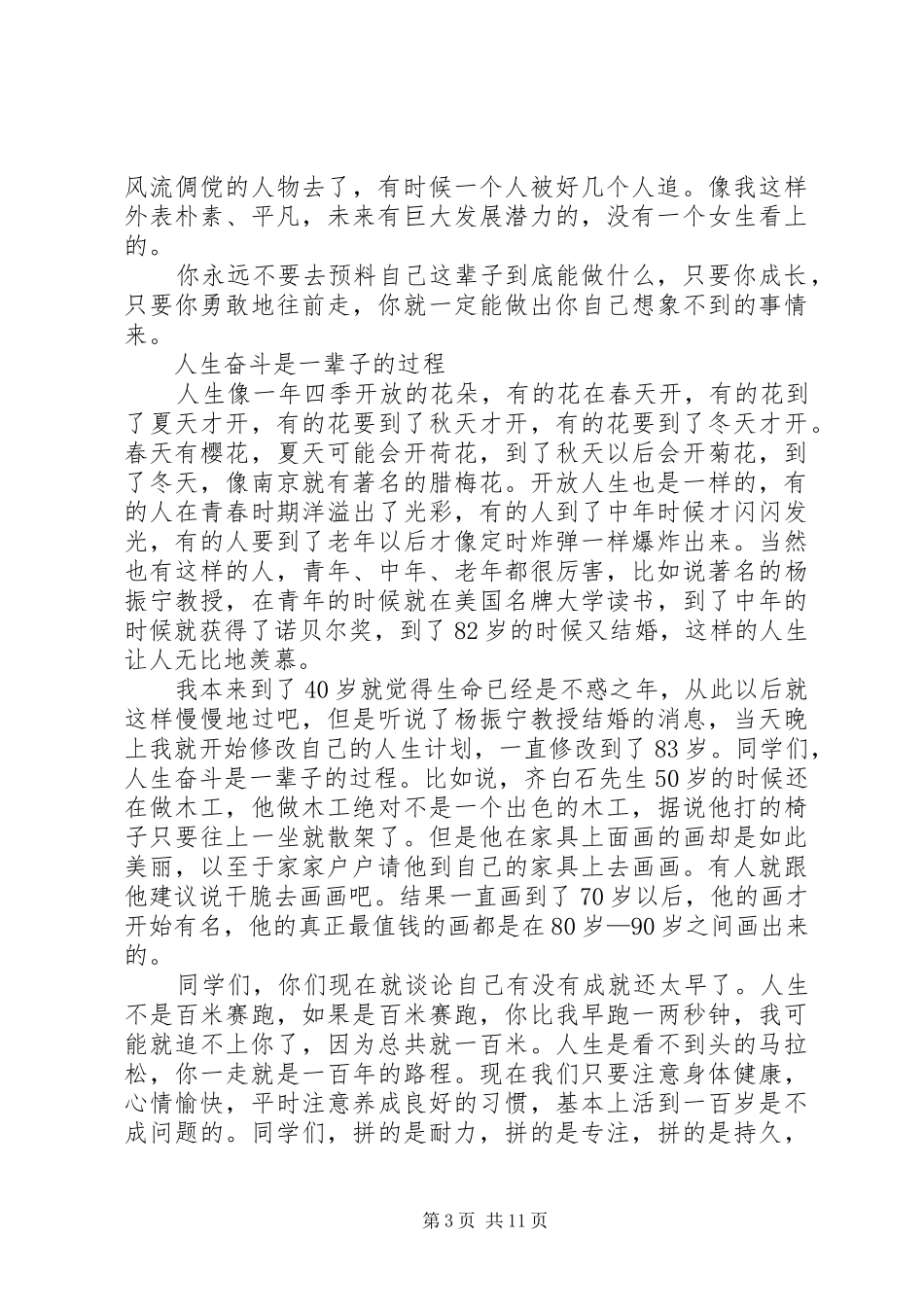 风流倜傥的人物去了，有时候一个人被好几个人追。像我这样外表朴素、平凡，未来有巨大发展潜力的，没有一个女生看上的。

你永远不要去预料自己这辈子到底能做什么，只要你成长，只要你勇敢地往前走，你就一定能做出你自己想象不到的事情来。

人生奋斗是一辈子的过程

人生像一年四季开放的花朵，有的花在春天开，有的花到了夏天才开，有的花要到了秋天才开，有的花要到了冬天才开。春天有樱花，夏天可能会开荷花，到了秋天以后会开菊花，到了冬天，像南京就有著名的腊梅花。开放人生也是一样的，有的人在青春时期洋溢出了光彩，有的人到了中年时候才闪闪发光，有的人要到了老年以后才像定时炸弹一样爆炸出来。当然也有这样的人，青年、中年、老年都很厉害，比如说著名的杨振宁教授，在青年的时候就在美国名牌大学读书，到了中年的时候就获得了诺贝尔奖，到了82岁的时候又结婚，这样的人生让人无比地羡慕。

我本来到了40岁就觉得生命已经是不惑之年，从此以后就这样慢慢地过吧，但是听说了杨振宁教授结婚的消息，当天晚上我就开始修改自己的人生计划，一直修改到了83岁。同学们，人生奋斗是一辈子的过程。比如说，齐白石先生50岁的时候还在做木工，他做木工绝对不是一个出色的木工，据说他打的椅子只要往上一坐就散架了。但是他在家具上面画的画却是如此美丽，以至于家家户户请他到自己的家具上去画画。有人就跟他建议说干脆去画画吧。结果一直画到了70岁以后，他的画才开始有名，他的真正最值钱的画都是在80岁—90岁之间画出来的。

同学们，你们现在就谈论自己有没有成就还太早了。人生不是百米赛跑，如果是百米赛跑，你比我早跑一两秒钟，我可能就追不上你了，因为总共就一百米。人生是看不到头的马拉松，你一走就是一百年的路程。现在我们只要注意身体健康，心情愉快，平时注意养成良好的习惯，基本上活到一百岁是不成问题的。同学们，拼的是耐力，拼的是专注，拼的是持久，

第3页 共11页